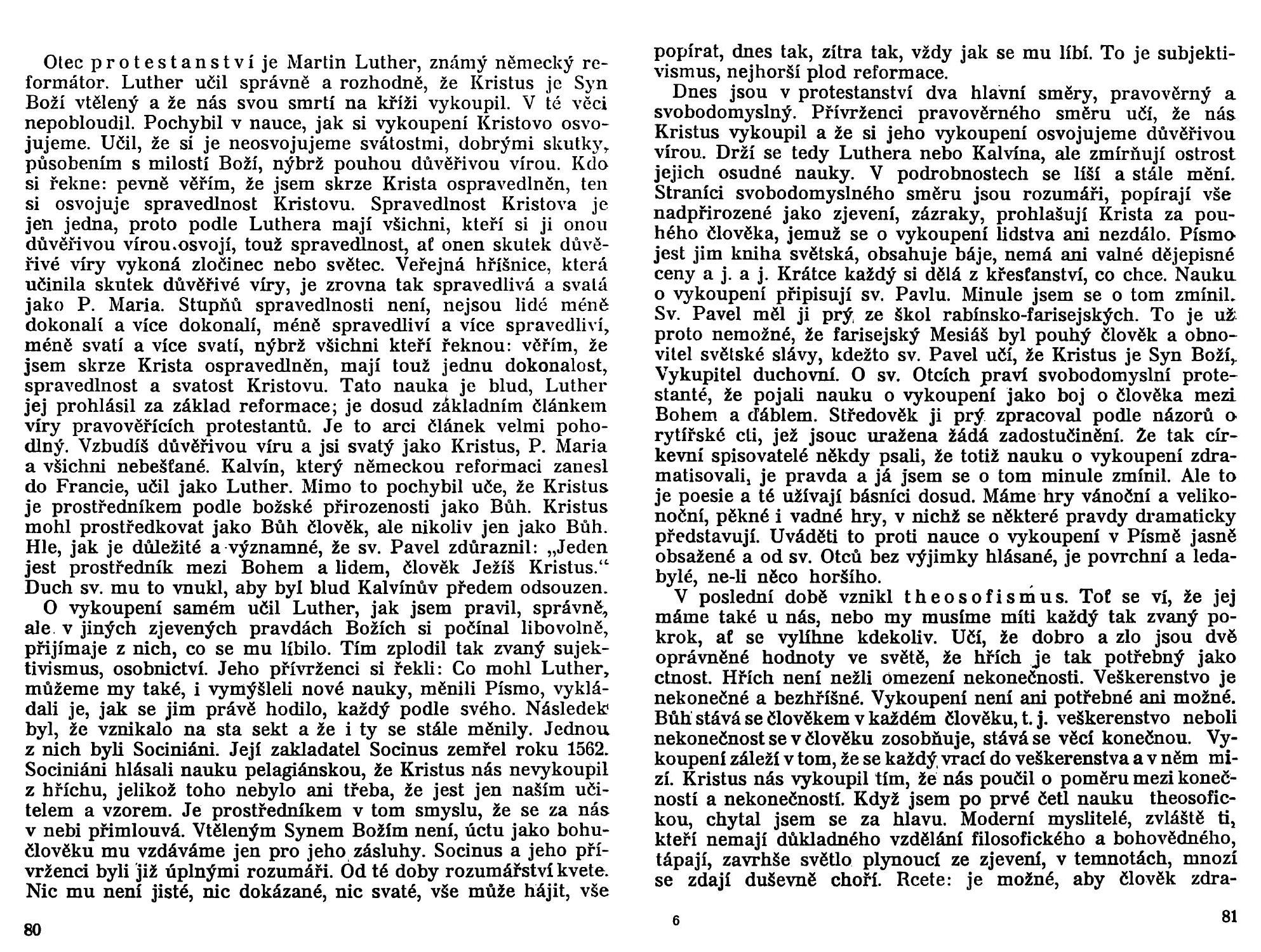 Otec protestanství je Martin Luther, známý německý reformátor. Luther učil správně a rozhodně, že Kristus je Syn Boží vtělený a že nás svou smrtí na kříži vykoupil. V té věci nepobloudil. Pochybil v nauce, jak si vykoupení Kristovo osvojujeme. Učil, že si je neosvojujeme svátostmi, dobrými skutky, působením s milostí Boží, nýbrž pouhou důvěřivou vírou. Kdo si řekne: pevně věřím, že jsem skrze Krista ospravedlněn, ten si osvojuje spravedlnost Kristovu. Spravedlnost Kristova je jen jedna, proto podle Luthera mají všichni, kteří si ji onou důvěřivou vírou osvojí, touž spravedlnost, ať onen skutek důvěřivé víry vykoná zločinec nebo světec. Veřejná hříšnice, která učinila skutek důvěřivé víry, je zrovna tak spravedlivá a svatá jako P. Maria. Stupňů spravedlnosti není, nejsou lidé méně dokonalí a více dokonalí, méně spravedliví a více spravedliví, méně svatí a více svatí, nýbrž všichni kteří řeknou: věřím, že jsem skrze Krista ospravedlněn, mají touž jednu dokonalost, spravedlnost a svatost Kristovu. Tato nauka je blud, Luther jej prohlásil za základ reformace; je dosud základním článkem víry pravověřících protestantů. Je to arci článek velmi pohodlný. Vzbudíš důvěřivou víru a jsi svatý jako Kristus, P. Maria a všichni nebešťané. Kalvín, který německou reformaci zanesl do Francie, učil jako Luther. Mimo to pochybil uče, že Kristus je prostředníkem podle božské přirozenosti jako Bůh. Kristus mohl prostředkovat jako Bůh člověk, ale nikoliv jen jako Bůh. Hle, jak je důležité a významné, že sv. Pavel zdůraznil: „Jeden jest prostředník mezi Bohem a lidem, člověk Ježíš Kristus.“ Duch sv. mu to vnukl, aby byl blud Kalvínův předem odsouzen.

O vykoupení samém učil Luther, jak jsem pravil, správně, ale v jiných zjevených pravdách Božích si počínal libovolně, přijímaje z nich, co se mu líbilo. Tím zplodil tak zvaný sujektivismus, osobnictví. Jeho přívrženci si řekli: Co mohl Luther, můžeme my také, i vymýšleli nové nauky, měnili Písmo, vykládali je, jak se jim právě hodilo, každý podle svého. Následek byl, že vznikalo na sta sekt a že i ty se stále měnily. Jednou z nich byli Sociniáni. Její zakladatel Socinus zemřel roku 1562. Sociniáni hlásali nauku pelagiánskou, že Kristus nás nevykoupil z hříchu, jelikož toho nebylo ani třeba, že jest jen naším učitelem a vzorem. Je prostředníkem v tom smyslu, že se za nás v nebi přimlouvá. Vtěleným Synem Božím není, úctu jako bohučlověku mu vzdáváme jen pro jeho zásluhy. Socinus a jeho přívrženci byli již úplnými rozumáři. Od té doby rozumářství kvete. Nic mu není jisté, nic dokázané, nic svaté, vše může hájit, vše

80

popírat, dnes tak, zítra tak, vždy jak se mu líbí. To je subjektivismus, nejhorší plod reformace.

Dnes jsou v protestanství dva hlavní směry, pravověrný a svobodomyslný. Přívrženci pravověrného směru učí, že nás Kristus vykoupil a že si jeho vykoupení osvojujeme důvěřivou vírou. Drží se tedy Luthera nebo Kalvína, ale zmírňují ostrost jejich osudné nauky. V podrobnostech se liší a stále mění. Straníci svobodomyslného směru jsou rozumáři, popírají vše nadpřirozené jako zjevení, zázraky, prohlašují Krista za pouhého člověka, jemuž se o vykoupení lidstva ani nezdálo. Písmo jest jim kniha světská, obsahuje báje, nemá ani valné dějepisné ceny a j. a j. Krátce každý si dělá z křesťanství, co chce. Nauku o vykoupení připisují sv. Pavlu. Minule jsem se o tom zmínil. Sv. Pavel měl ji prý ze škol rabínsko-farisejských. To je už proto nemožné, že farisejský Mesiáš byl pouhý člověk a obnovitel světské slávy, kdežto sv. Pavel učí, že Kristus je Syn Boží, Vykupitel duchovní. O sv. Otcích praví svobodomyslní protestanté, že pojali nauku o vykoupení jako boj o člověka mezi Bohem a ďáblem. Středověk ji prý zpracoval podle názorů o rytířské cti, jež jsouc uražena žádá zadostučinění. Že tak církevní spisovatelé někdy psali, že totiž nauku o vykoupení zdramatisovali, je pravda a já jsem se o tom minule zmínil. Ale to je poesie a té užívají básníci dosud. Máme hry vánoční a velikonoční, pěkné i vadné hry, v nichž se některé pravdy dramaticky představují. Uváděti to proti nauce o vykoupení v Písmě jasně obsažené a od sv. Otců bez výjimky hlásané, je povrchní a ledabylé, ne-li něco horšího.

V poslední době vznikl theosofismus. Toť se ví, že jej máme také u nás, nebo my musíme míti každý tak zvaný pokrok, ať se vylíhne kdekoliv. Učí, že dobro a zlo jsou dvě oprávněné hodnoty ve světě, že hřích je tak potřebný jako ctnost. Hřích není nežli omezení nekonečnosti. Veškerenstvo je nekonečné a bezhříšné. Vykoupení není ani potřebné ani možné. Bůh stává se člověkem v každém člověku, t. j. veškerenstvo neboli nekonečnost se v člověku zosobňuje, stává se věcí konečnou. Vykoupení záleží v tom, že se každý vrací do veškerenstva a v něm mizí. Kristus nás vykoupil tím, že nás poučil o poměru mezi konečností a nekonečností. Když jsem po prvé četl nauku theosofickou, chytal jsem se za hlavu. Moderní myslitelé, zvláště ti, kteří nemají důkladného vzdělání filosofického a bohovědného, tápají, zavrhše světlo plynoucí ze zjevení, v temnotách, mnozí se zdají duševně choří. Rcete: je možné, aby člověk zdra-

6

81